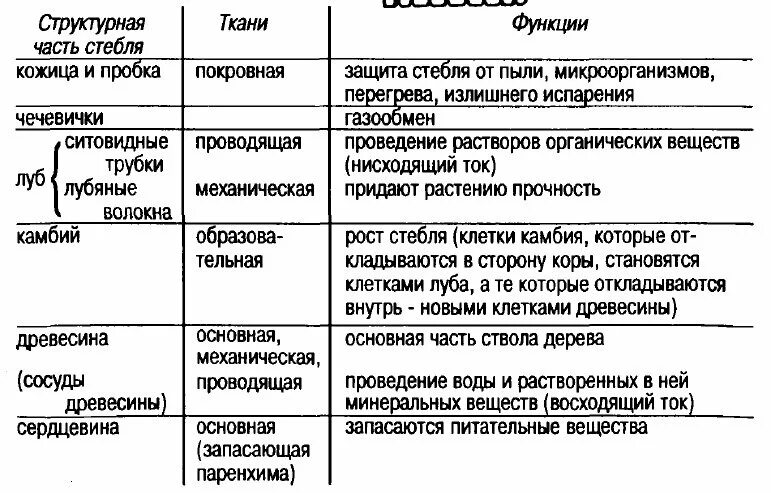 | Структурная часть стебля | Ткани | Функции |
|---|---|---|
| кожица и пробка | покровная | защита стебля от пыли, микроорганизмов, перегрева, излишнего испарения |
| чечевички | | газообмен |
| луб { ситовидные трубки | проводящая | проведение растворов органических веществ (нисходящий ток) |
| луб { лубяные волокна | механическая | придают растению прочность |
| камбий | образовательная | рост стебля (клетки камбия, которые откладываются в сторону коры, становятся клетками луба, а те которые откладываются внутрь - новыми клетками древесины) |
| древесина | основная, механическая, | основная часть ствола дерева |
| (сосуды древесины) | проводящая | проведение воды и растворенных в ней минеральных веществ (восходящий ток) |
| сердцевина | основная (запасающая паренхима) | запасаются питательные вещества |